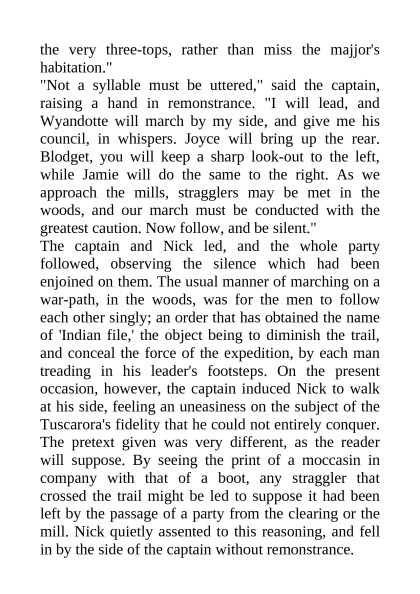 the very three-tops, rather than miss the majjor's habitation."

"Not a syllable must be uttered," said the captain, raising a hand in remonstrance. "I will lead, and Wyandotte will march by my side, and give me his council, in whispers. Joyce will bring up the rear. Blodget, you will keep a sharp look-out to the left, while Jamie will do the same to the right. As we approach the mills, stragglers may be met in the woods, and our march must be conducted with the greatest caution. Now follow, and be silent."

The captain and Nick led, and the whole party followed, observing the silence which had been enjoined on them. The usual manner of marching on a war-path, in the woods, was for the men to follow each other singly; an order that has obtained the name of 'Indian file,' the object being to diminish the trail, and conceal the force of the expedition, by each man treading in his leader's footsteps. On the present occasion, however, the captain induced Nick to walk at his side, feeling an uneasiness on the subject of the Tuscarora's fidelity that he could not entirely conquer. The pretext given was very different, as the reader will suppose. By seeing the print of a moccasin in company with that of a boot, any straggler that crossed the trail might be led to suppose it had been left by the passage of a party from the clearing or the mill. Nick quietly assented to this reasoning, and fell in by the side of the captain without remonstrance.